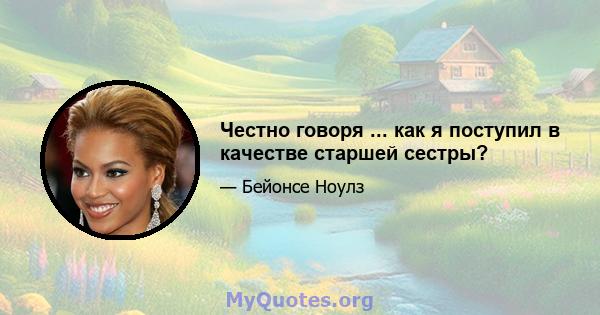 Честно говоря ... как я поступил в качестве старшей сестры?

— Бейонсе Ноулз

MyQuotes.org